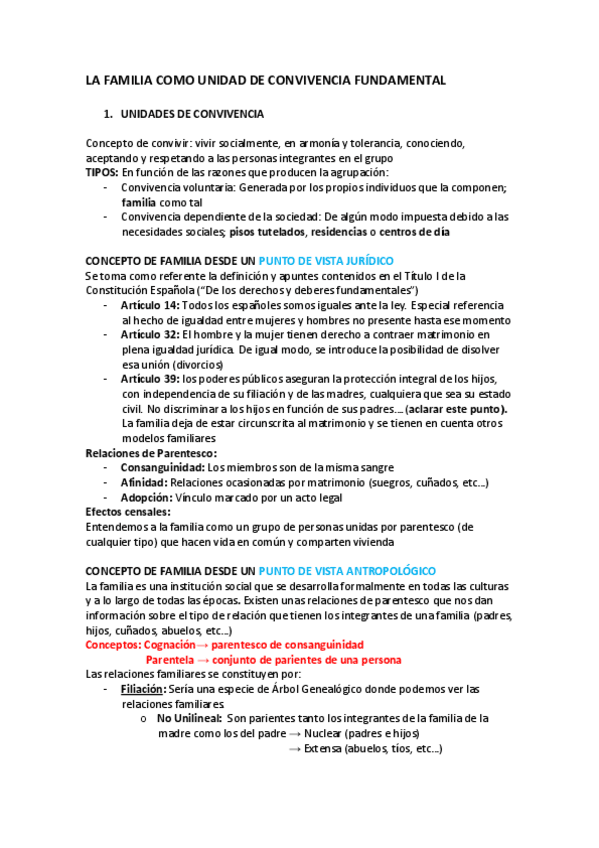 LA FAMILIA COMO UNIDAD DE CONVIVENCIA FUNDAMENTAL

1. UNIDADES DE CONVIVENCIA

Concepto de convivir: vivir socialmente, en armonía y tolerancia, conociendo, aceptando y respetando a las personas integrantes en el grupo
TIPOS: En función de las razones que producen la agrupación:
- Convivencia voluntaria: Generada por los propios individuos que la componen; familia como tal
- Convivencia dependiente de la sociedad: De algún modo impuesta debido a las necesidades sociales; pisos tutelados, residencias o centros de día

CONCEPTO DE FAMILIA DESDE UN PUNTO DE VISTA JURÍDICO
Se toma como referente la definición y apuntes contenidos en el Título I de la Constitución Española ("De los derechos y deberes fundamentales")
- Artículo 14: Todos los españoles somos iguales ante la ley. Especial referencia al hecho de igualdad entre mujeres y hombres no presente hasta ese momento
- Artículo 32: El hombre y la mujer tienen derecho a contraer matrimonio en plena igualdad jurídica. De igual modo, se introduce la posibilidad de disolver esa unión (divorcios)
- Artículo 39: los poderes públicos aseguran la protección integral de los hijos, con independencia de su filiación y de las madres, cualquiera que sea su estado civil. No discriminar a los hijos en función de sus padres…. (aclarar este punto). La familia deja de estar circunscrita al matrimonio y se tienen en cuenta otros modelos familiares
Relaciones de Parentesco:
- Consanguinidad: Los miembros son de la misma sangre
- Afinidad: Relaciones ocasionadas por matrimonio (suegros, cuñados, etc…)
- Adopción: Vínculo marcado por un acto legal
Efectos censales:
Entendemos a la familia como un grupo de personas unidas por parentesco (de cualquier tipo) que hacen vida en común y comparten vivienda

CONCEPTO DE FAMILIA DESDE UN PUNTO DE VISTA ANTROPOLÓGICO
La familia es una institución social que se desarrolla formalmente en todas las culturas y a lo largo de todas las épocas. Existen unas relaciones de parentesco que nos dan información sobre el tipo de relación que tienen los integrantes de una familia (padres, hijos, cuñados, abuelos, etc…)
Conceptos: Cognación → parentesco de consanguinidad
Parentela → conjunto de parientes de una persona
Las relaciones familiares se constituyen por:
- Filiación: Sería una especie de Árbol Genealógico donde podemos ver las relaciones familiares
o No Unilineal: Son parientes tanto los integrantes de la familia de la madre como los del padre → Nuclear (padres e hijos)
→ Extensa (abuelos, tíos, etc…)